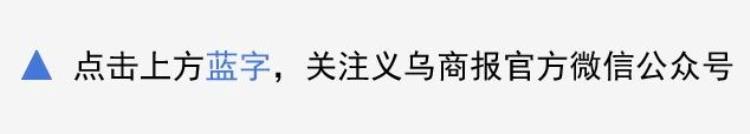 ▲ 点击上方蓝字，关注义乌商报官方微信公众号